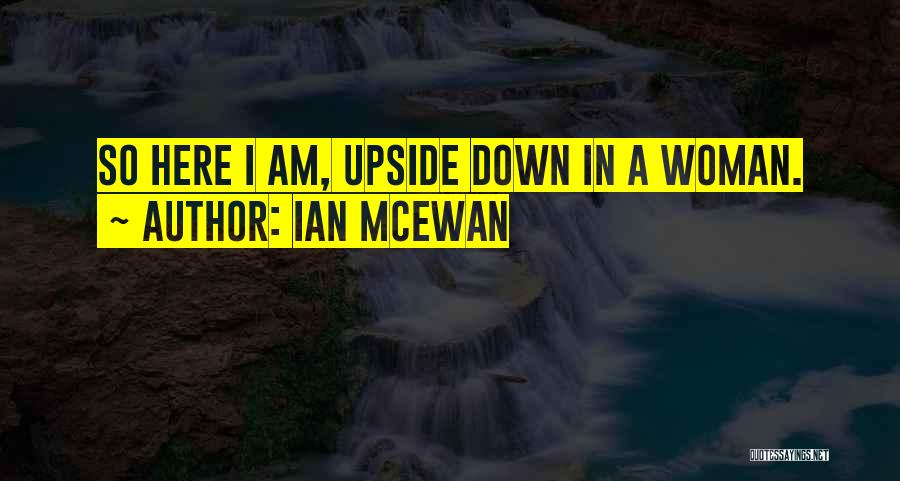 SO HERE I AM, UPSIDE DOWN IN A WOMAN.
~ AUTHOR: IAN MCEWAN

QUOTESSAYINGS.NET